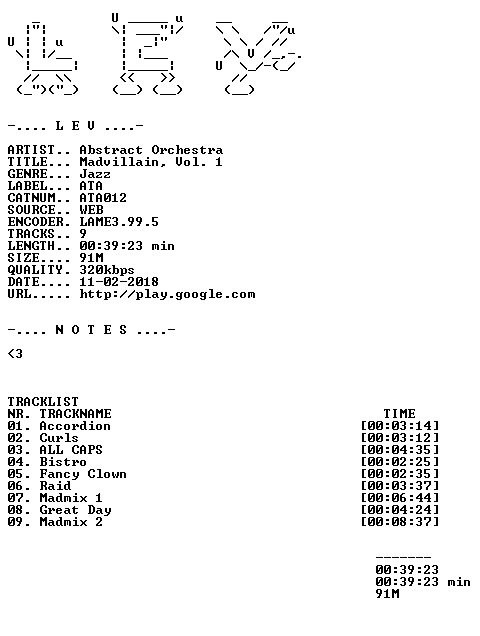 -.... L E V ....-

ARTIST.. Abstract Orchestra
TITLE... Madvillain, Vol. 1
GENRE... Jazz
LABEL... ATA
CATNUM.. ATA012
SOURCE.. WEB
ENCODER. LAME3.99.5
TRACKS.. 9
LENGTH.. 00:39:23 min
SIZE.... 91M
QUALITY. 320kbps
DATE.... 11-02-2018
URL..... http://play.google.com

-.... N O T E S ....-

<3

TRACKLIST

| NR. TRACKNAME | TIME |
|---|---|
| 01. Accordion | [00:03:14] |
| 02. Curls | [00:03:12] |
| 03. ALL CAPS | [00:04:35] |
| 04. Bistro | [00:02:25] |
| 05. Fancy Clown | [00:02:35] |
| 06. Raid | [00:03:37] |
| 07. Madmix 1 | [00:06:44] |
| 08. Great Day | [00:04:24] |
| 09. Madmix 2 | [00:08:37] |

-------
00:39:23
00:39:23 min
91M